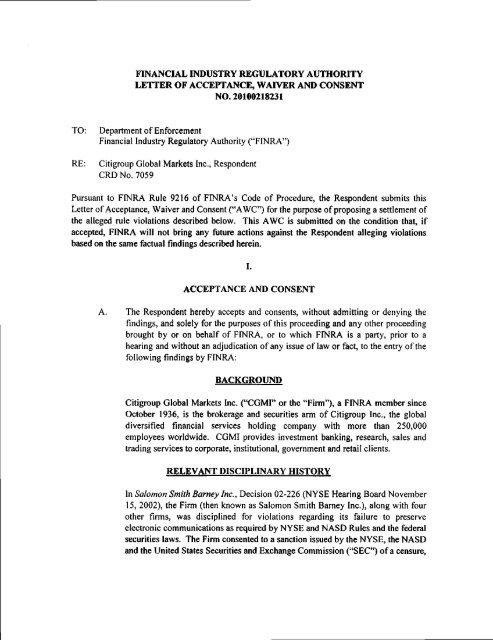 FINANCIAL INDUSTRY REGULATORY AUTHORITY
LETTER OF ACCEPTANCE, WAIVER AND CONSENT
NO. 20100218231

TO: Department of Enforcement
Financial Industry Regulatory Authority ("FINRA")

RE: Citigroup Global Markets Inc., Respondent
CRD No. 7059

Pursuant to FINRA Rule 9216 of FINRA's Code of Procedure, the Respondent submits this Letter of Acceptance, Waiver and Consent ("AWC") for the purpose of proposing a settlement of the alleged rule violations described below. This AWC is submitted on the condition that, if accepted, FINRA will not bring any future actions against the Respondent alleging violations based on the same factual findings described herein.

I.

ACCEPTANCE AND CONSENT

A. The Respondent hereby accepts and consents, without admitting or denying the findings, and solely for the purposes of this proceeding and any other proceeding brought by or on behalf of FINRA, or to which FINRA is a party, prior to a hearing and without an adjudication of any issue of law or fact, to the entry of the following findings by FINRA:

BACKGROUND

Citigroup Global Markets Inc. ("CGMI" or the "Firm"), a FINRA member since October 1936, is the brokerage and securities arm of Citigroup Inc., the global diversified financial services holding company with more than 250,000 employees worldwide. CGMI provides investment banking, research, sales and trading services to corporate, institutional, government and retail clients.

RELEVANT DISCIPLINARY HISTORY

In Salomon Smith Barney Inc., Decision 02-226 (NYSE Hearing Board November 15, 2002), the Firm (then known as Salomon Smith Barney Inc.), along with four other firms, was disciplined for violations regarding its failure to preserve electronic communications as required by NYSE and NASD Rules and the federal securities laws. The Firm consented to a sanction issued by the NYSE, the NASD and the United States Securities and Exchange Commission ("SEC") of a censure,